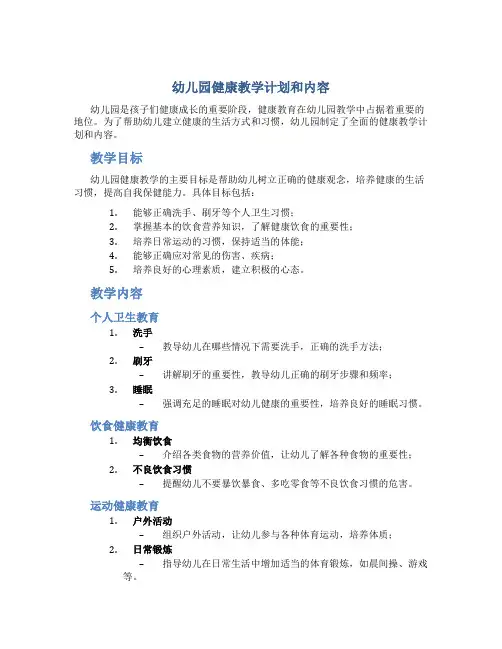 幼儿园健康教学计划和内容

幼儿园是孩子们健康成长的重要阶段，健康教育在幼儿园教学中占据着重要的地位。为了帮助幼儿建立健康的生活方式和习惯，幼儿园制定了全面的健康教学计划和内容。

教学目标

幼儿园健康教学的主要目标是帮助幼儿树立正确的健康观念，培养健康的生活习惯，提高自我保健能力。具体目标包括：

1. 能够正确洗手、刷牙等个人卫生习惯；
2. 掌握基本的饮食营养知识，了解健康饮食的重要性；
3. 培养日常运动的习惯，保持适当的体能；
4. 能够正确应对常见的伤害、疾病；
5. 培养良好的心理素质，建立积极的心态。

教学内容

个人卫生教育

1. 洗手
– 教导幼儿在哪些情况下需要洗手，正确的洗手方法；
2. 刷牙
– 讲解刷牙的重要性，教导幼儿正确的刷牙步骤和频率；
3. 睡眠
– 强调充足的睡眠对幼儿健康的重要性，培养良好的睡眠习惯。

饮食健康教育

1. 均衡饮食
– 介绍各类食物的营养价值，让幼儿了解各种食物的重要性；
2. 不良饮食习惯
– 提醒幼儿不要暴饮暴食、多吃零食等不良饮食习惯的危害。

运动健康教育

1. 户外活动
– 组织户外活动，让幼儿参与各种体育运动，培养体质；
2. 日常锻炼
– 指导幼儿在日常生活中增加适当的体育锻炼，如晨间操、游戏等。